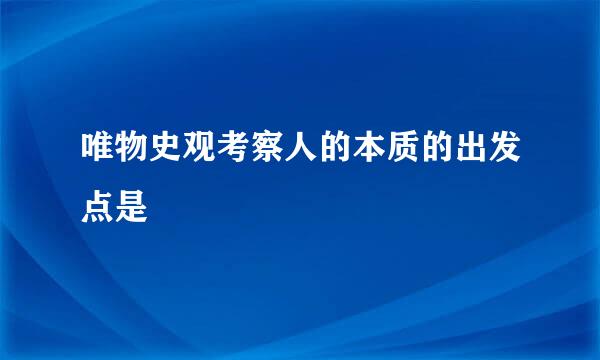 唯物史观考察人的本质的出发点是